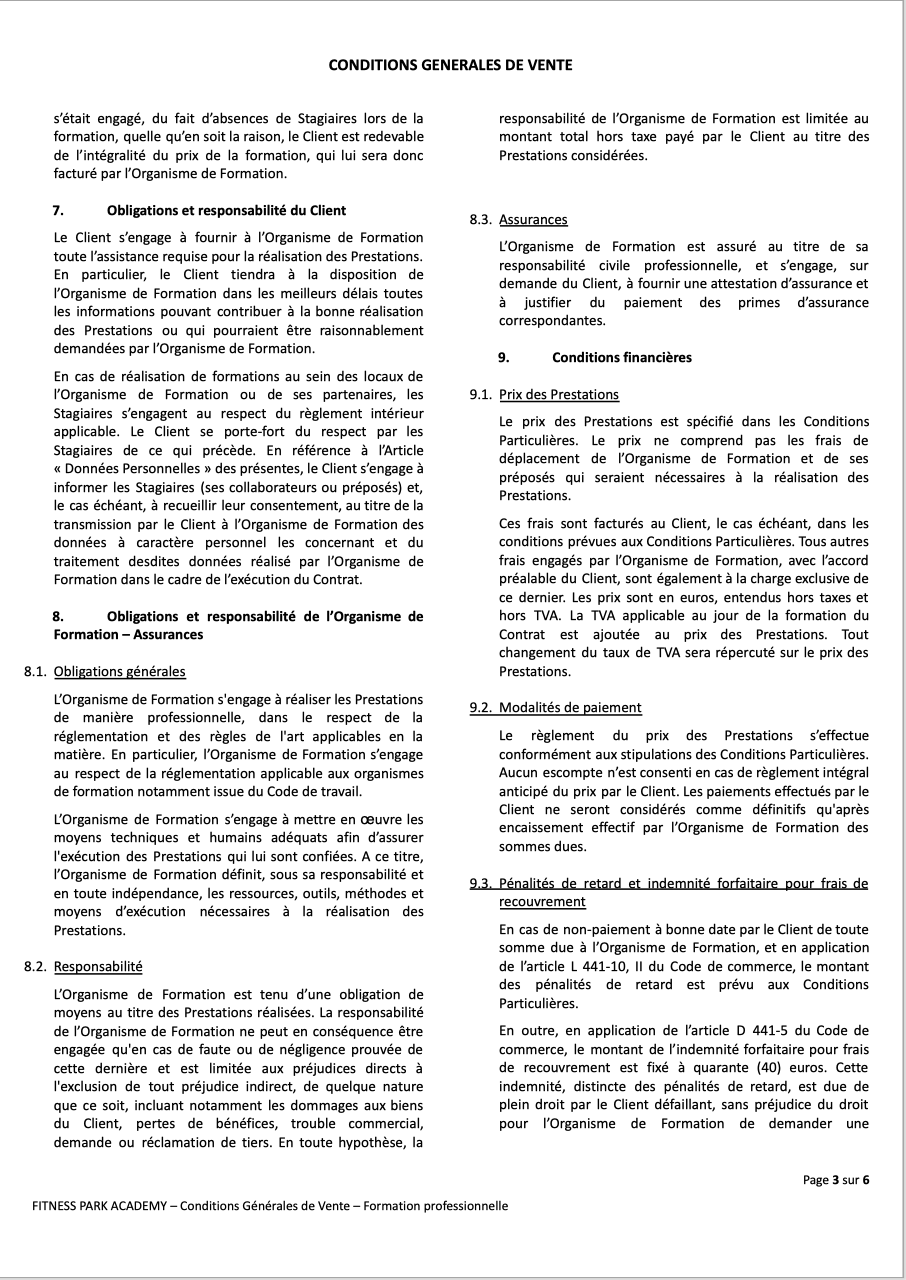 CONDITIONS GENERALES DE VENTE

s'était engagé, du fait d'absences de Stagiaires lors de la formation, quelle qu'en soit la raison, le Client est redevable de l'intégralité du prix de la formation, qui lui sera donc facturé par l'Organisme de Formation.

7. Obligations et responsabilité du Client

Le Client s'engage à fournir à l'Organisme de Formation toute l'assistance requise pour la réalisation des Prestations. En particulier, le Client tiendra à la disposition de l'Organisme de Formation dans les meilleurs délais toutes les informations pouvant contribuer à la bonne réalisation des Prestations ou qui pourraient être raisonnablement demandées par l'Organisme de Formation.

En cas de réalisation de formations au sein des locaux de l'Organisme de Formation ou de ses partenaires, les Stagiaires s'engagent au respect du règlement intérieur applicable. Le Client se porte-fort du respect par les Stagiaires de ce qui précède. En référence à l'Article « Données Personnelles » des présentes, le Client s'engage à informer les Stagiaires (ses collaborateurs ou préposés) et, le cas échéant, à recueillir leur consentement, au titre de la transmission par le Client à l'Organisme de Formation des données à caractère personnel les concernant et du traitement desdites données réalisé par l'Organisme de Formation dans le cadre de l'exécution du Contrat.

8. Obligations et responsabilité de l'Organisme de Formation – Assurances

8.1. Obligations générales

L'Organisme de Formation s'engage à réaliser les Prestations de manière professionnelle, dans le respect de la réglementation et des règles de l'art applicables en la matière. En particulier, l'Organisme de Formation s'engage au respect de la réglementation applicable aux organismes de formation notamment issue du Code de travail.

L'Organisme de Formation s'engage à mettre en œuvre les moyens techniques et humains adéquats afin d'assurer l'exécution des Prestations qui lui sont confiées. A ce titre, l'Organisme de Formation définit, sous sa responsabilité et en toute indépendance, les ressources, outils, méthodes et moyens d'exécution nécessaires à la réalisation des Prestations.

8.2. Responsabilité

L'Organisme de Formation est tenu d'une obligation de moyens au titre des Prestations réalisées. La responsabilité de l'Organisme de Formation ne peut en conséquence être engagée qu'en cas de faute ou de négligence prouvée de cette dernière et est limitée aux préjudices directs à l'exclusion de tout préjudice indirect, de quelque nature que ce soit, incluant notamment les dommages aux biens du Client, pertes de bénéfices, trouble commercial, demande ou réclamation de tiers. En toute hypothèse, la responsabilité de l'Organisme de Formation est limitée au montant total hors taxe payé par le Client au titre des Prestations considérées.

8.3. Assurances

L'Organisme de Formation est assuré au titre de sa responsabilité civile professionnelle, et s'engage, sur demande du Client, à fournir une attestation d'assurance et à justifier du paiement des primes d'assurance correspondantes.

9. Conditions financières

9.1. Prix des Prestations

Le prix des Prestations est spécifié dans les Conditions Particulières. Le prix ne comprend pas les frais de déplacement de l'Organisme de Formation et de ses préposés qui seraient nécessaires à la réalisation des Prestations.

Ces frais sont facturés au Client, le cas échéant, dans les conditions prévues aux Conditions Particulières. Tous autres frais engagés par l'Organisme de Formation, avec l'accord préalable du Client, sont également à la charge exclusive de ce dernier. Les prix sont en euros, entendus hors taxes et hors TVA. La TVA applicable au jour de la formation du Contrat est ajoutée au prix des Prestations. Tout changement du taux de TVA sera répercuté sur le prix des Prestations.

9.2. Modalités de paiement

Le règlement du prix des Prestations s'effectue conformément aux stipulations des Conditions Particulières. Aucun escompte n'est consenti en cas de règlement intégral anticipé du prix par le Client. Les paiements effectués par le Client ne seront considérés comme définitifs qu'après encaissement effectif par l'Organisme de Formation des sommes dues.

9.3. Pénalités de retard et indemnité forfaitaire pour frais de recouvrement

En cas de non-paiement à bonne date par le Client de toute somme due à l'Organisme de Formation, et en application de l'article L 441-10, II du Code de commerce, le montant des pénalités de retard est prévu aux Conditions Particulières.

En outre, en application de l'article D 441-5 du Code de commerce, le montant de l'indemnité forfaitaire pour frais de recouvrement est fixé à quarante (40) euros. Cette indemnité, distincte des pénalités de retard, est due de plein droit par le Client défaillant, sans préjudice du droit pour l'Organisme de Formation de demander une

Page 3 sur 6

FITNESS PARK ACADEMY – Conditions Générales de Vente – Formation professionnelle